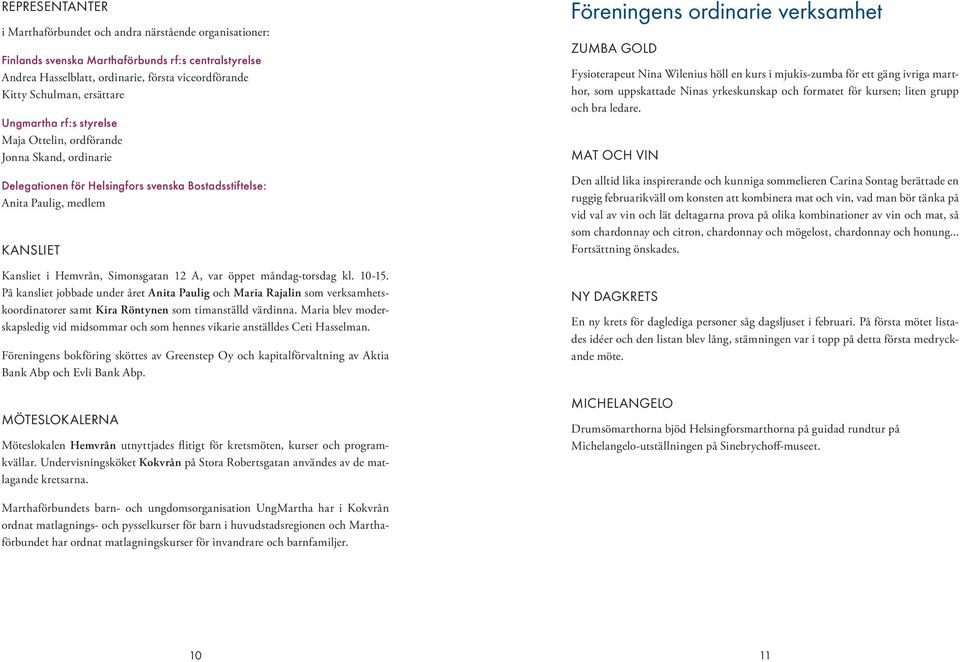 REPRESENTANTER
i Marthaförbundet och andra närstående organisationer:

Finlands svenska Marthaförbunds rf:s centralstyrelse
Andrea Hasselblatt, ordinarie, första viceordförande
Kitty Schulman, ersättare

Ungmartha rf:s styrelse
Maja Ottelin, ordförande
Jonna Skand, ordinarie

Delegationen för Helsingfors svenska Bostadsstiftelse:
Anita Paulig, medlem

KANSLIET

Kansliet i Hemvrån, Simonsgatan 12 A, var öppet måndag-torsdag kl. 10-15. På kansliet jobbade under året Anita Paulig och Maria Rajalin som verksamhetskoordinatorer samt Kira Röntynen som timanställd värdinna. Maria blev moderskapsledig vid midsommar och som hennes vikarie anställdes Ceti Hasselman.

Föreningens bokföring sköttes av Greenstep Oy och kapitalförvaltning av Aktia Bank Abp och Evli Bank Abp.

MÖTESLOKALERNA

Möteslokalen Hemvrån utnyttjades flitigt för kretsmöten, kurser och programkvällar. Undervisningsköket Kokvrån på Stora Robertsgatan användes av de matlagande kretsarna.

Marthaförbundets barn- och ungdomsorganisation UngMartha har i Kokvrån ordnat matlagnings- och pysselkurser för barn i huvudstadsregionen och Marthaförbundet har ordnat matlagningskurser för invandrare och barnfamiljer.

10

Föreningens ordinarie verksamhet

ZUMBA GOLD

Fysioterapeut Nina Wilenius höll en kurs i mjukis-zumba för ett gäng ivriga marthor, som uppskattade Ninas yrkeskunskap och formatet för kursen; liten grupp och bra ledare.

MAT OCH VIN

Den alltid lika inspirerande och kunniga sommelieren Carina Sontag berättade en ruggig februarikväll om konsten att kombinera mat och vin, vad man bör tänka på vid val av vin och lät deltagarna prova på olika kombinationer av vin och mat, så som chardonnay och citron, chardonnay och mögelost, chardonnay och honung... Fortsättning önskades.

NY DAGKRETS

En ny krets för daglediga personer såg dagsljuset i februari. På första mötet listades idéer och den listan blev lång, stämningen var i topp på detta första medryckande möte.

MICHELANGELO

Drumsömarthorna bjöd Helsingforsmarthorna på guidad rundtur på Michelangelo-utställningen på Sinebrychoff-museet.

11